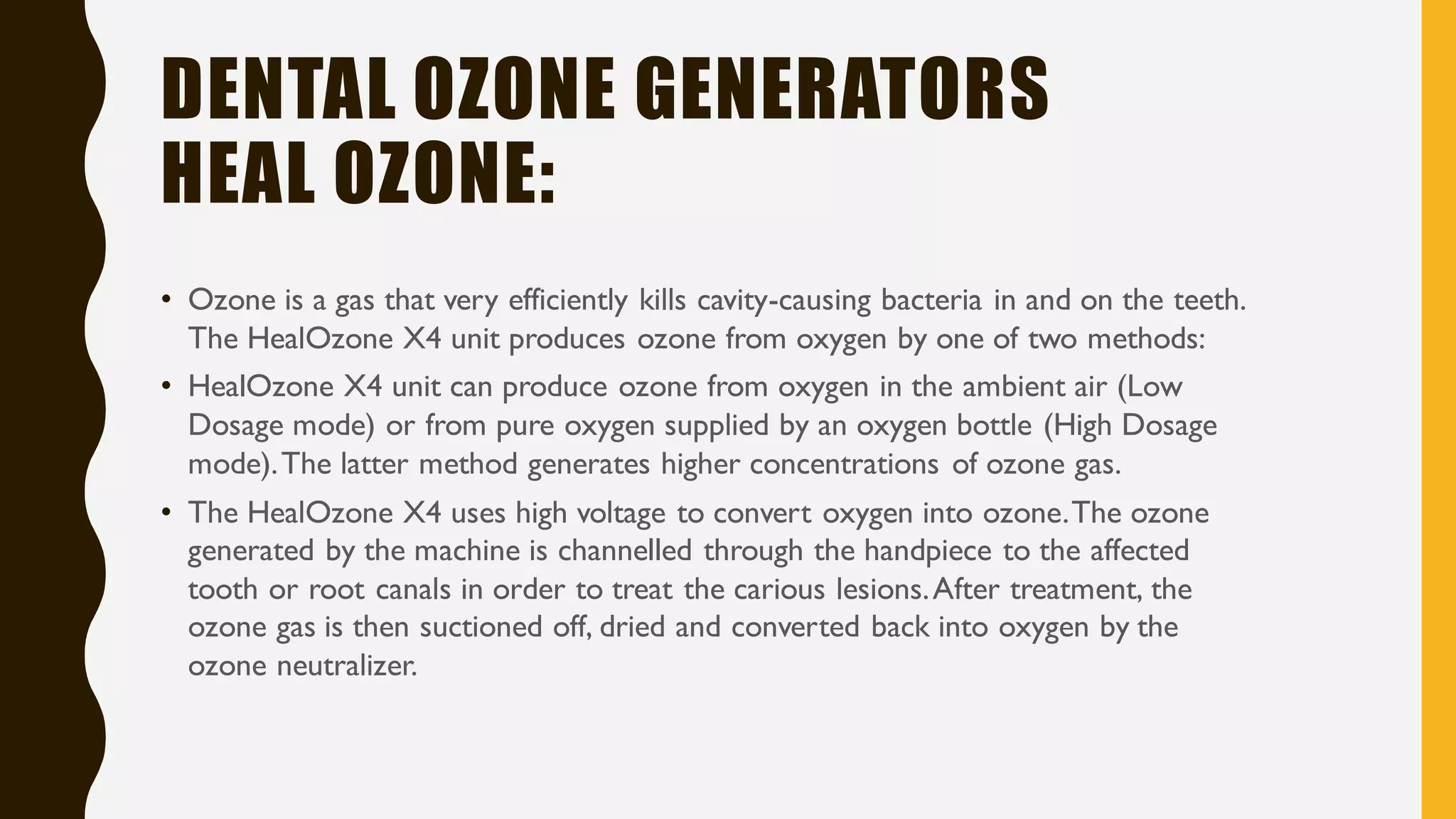 DENTAL OZONE GENERATORS
HEAL OZONE:

• Ozone is a gas that very efficiently kills cavity-causing bacteria in and on the teeth. The HealOzone X4 unit produces ozone from oxygen by one of two methods:

• HealOzone X4 unit can produce ozone from oxygen in the ambient air (Low Dosage mode) or from pure oxygen supplied by an oxygen bottle (High Dosage mode). The latter method generates higher concentrations of ozone gas.

• The HealOzone X4 uses high voltage to convert oxygen into ozone. The ozone generated by the machine is channelled through the handpiece to the affected tooth or root canals in order to treat the carious lesions. After treatment, the ozone gas is then suctioned off, dried and converted back into oxygen by the ozone neutralizer.